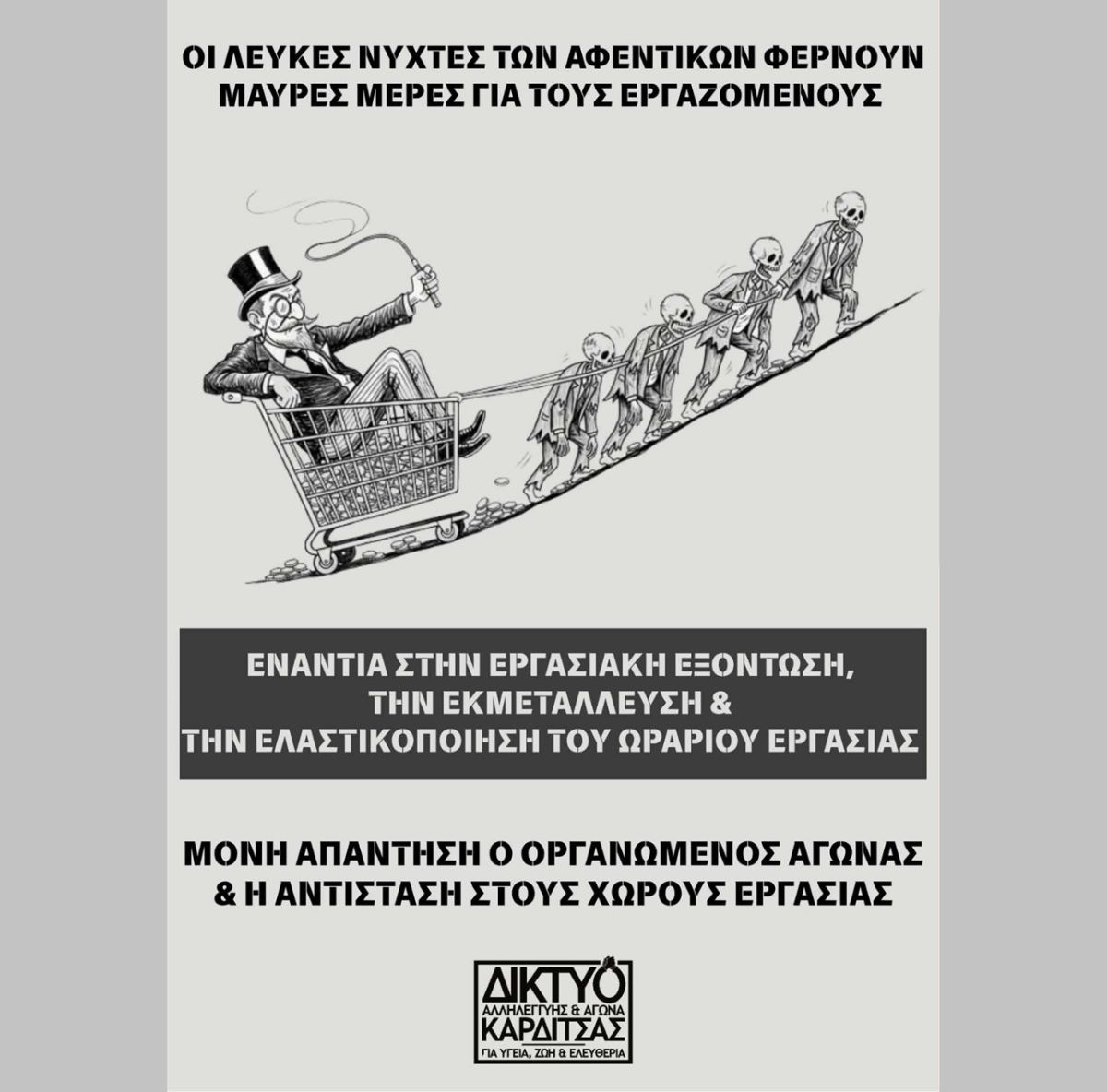 ΟΙ ΛΕΥΚΕΣ ΝΥΧΤΕΣ ΤΩΝ ΑΦΕΝΤΙΚΩΝ ΦΕΡΝΟΥΝ ΜΑΥΡΕΣ ΜΕΡΕΣ ΓΙΑ ΤΟΥΣ ΕΡΓΑΖΟΜΕΝΟΥΣ

ΕΝΑΝΤΙΑ ΣΤΗΝ ΕΡΓΑΣΙΑΚΗ ΕΞΟΝΤΩΣΗ,
ΤΗΝ ΕΚΜΕΤΑΛΛΕΥΣΗ &
ΤΗΝ ΕΛΑΣΤΙΚΟΠΟΙΗΣΗ ΤΟΥ ΩΡΑΡΙΟΥ ΕΡΓΑΣΙΑΣ

ΜΟΝΗ ΑΠΑΝΤΗΣΗ Ο ΟΡΓΑΝΩΜΕΝΟΣ ΑΓΩΝΑΣ & Η ΑΝΤΙΣΤΑΣΗ ΣΤΟΥΣ ΧΩΡΟΥΣ ΕΡΓΑΣΙΑΣ

ΔΙΚΤΥΟ
ΑΛΛΗΛΕΓΓΥΗΣ & ΑΓΩΝΑ
ΚΑΡΔΙΤΣΑΣ
ΓΙΑ ΥΓΕΙΑ, ΖΩΗ & ΕΛΕΥΘΕΡΙΑ